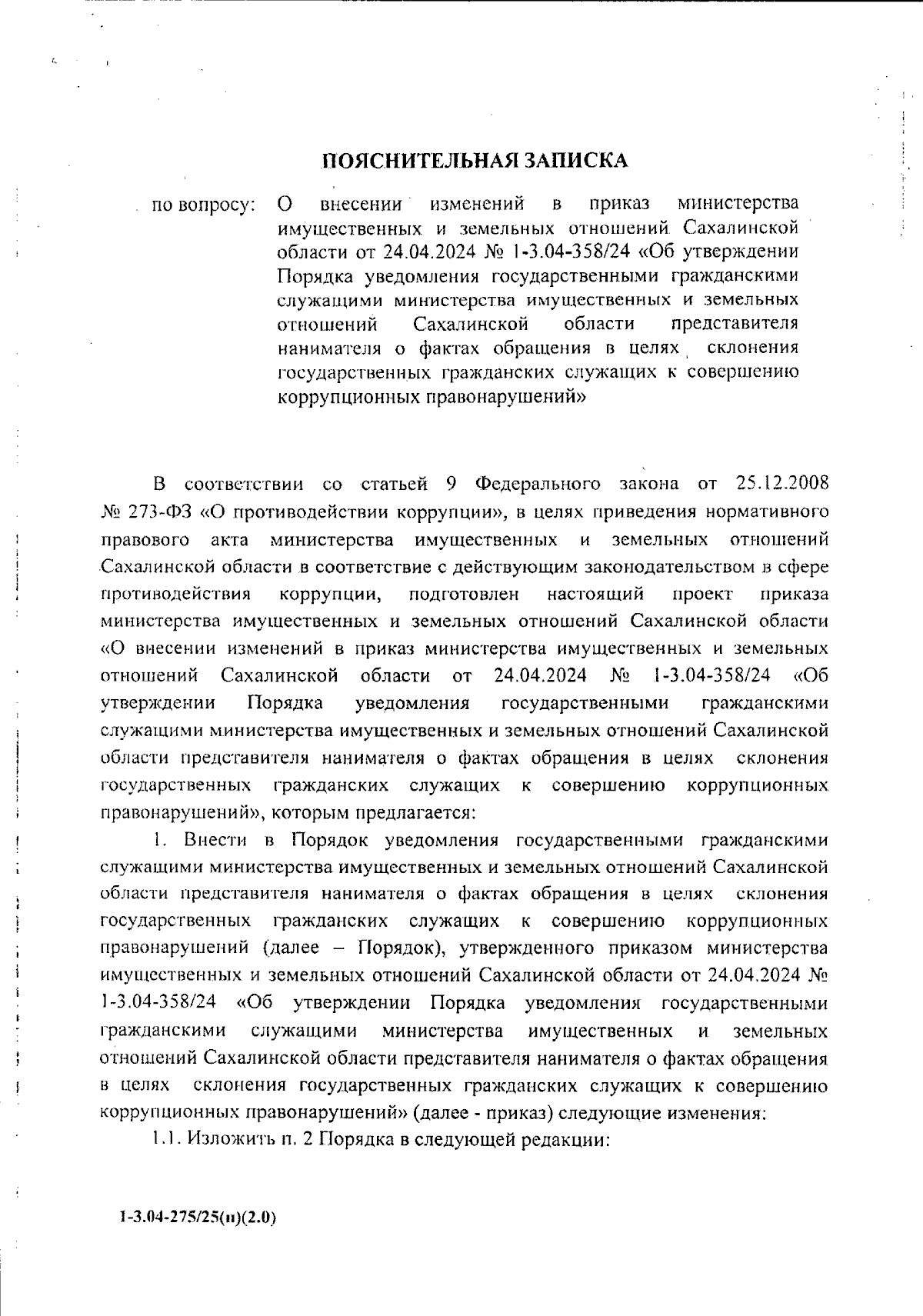 ПОЯСНИТЕЛЬНАЯ ЗАПИСКА

по вопросу: О внесении изменений в приказ министерства имущественных и земельных отношений Сахалинской области от 24.04.2024 № 1-3.04-358/24 «Об утверждении Порядка уведомления государственными гражданскими служащими министерства имущественных и земельных отношений Сахалинской области представителя нанимателя о фактах обращения в целях склонения государственных гражданских служащих к совершению коррупционных правонарушений»

В соответствии со статьей 9 Федерального закона от 25.12.2008 № 273-ФЗ «О противодействии коррупции», в целях приведения нормативного правового акта министерства имущественных и земельных отношений Сахалинской области в соответствие с действующим законодательством в сфере противодействия коррупции, подготовлен настоящий проект приказа министерства имущественных и земельных отношений Сахалинской области «О внесении изменений в приказ министерства имущественных и земельных отношений Сахалинской области от 24.04.2024 № 1-3.04-358/24 «Об утверждении Порядка уведомления государственными гражданскими служащими министерства имущественных и земельных отношений Сахалинской области представителя нанимателя о фактах обращения в целях склонения государственных гражданских служащих к совершению коррупционных правонарушений», которым предлагается:

1. Внести в Порядок уведомления государственными гражданскими служащими министерства имущественных и земельных отношений Сахалинской области представителя нанимателя о фактах обращения в целях склонения государственных гражданских служащих к совершению коррупционных правонарушений (далее – Порядок), утвержденного приказом министерства имущественных и земельных отношений Сахалинской области от 24.04.2024 № 1-3.04-358/24 «Об утверждении Порядка уведомления государственными гражданскими служащими министерства имущественных и земельных отношений Сахалинской области представителя нанимателя о фактах обращения в целях склонения государственных гражданских служащих к совершению коррупционных правонарушений» (далее - приказ) следующие изменения:

1.1. Изложить п. 2 Порядка в следующей редакции:

1-3.04-275/25(п)(2.0)